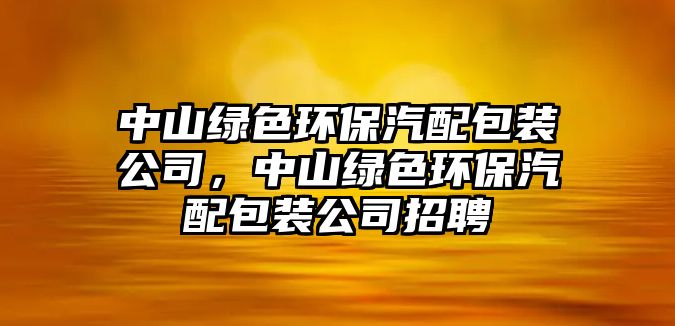 中山绿色环保汽配包装公司，中山绿色环保汽配包装公司招聘